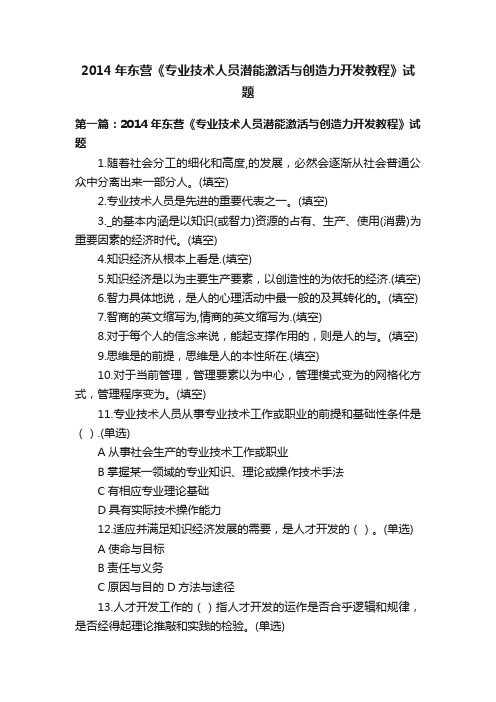 2014 年东营《专业技术人员潜能激活与创造力开发教程》试题

第一篇：2014 年东营《专业技术人员潜能激活与创造力开发教程》试题

1.随着社会分工的细化和高度,的发展，必然会逐渐从社会普通公众中分离出来一部分人。(填空)

2.专业技术人员是先进的重要代表之一。(填空)

3._的基本内涵是以知识(或智力)资源的占有、生产、使用(消费)为重要因素的经济时代。(填空)

4.知识经济从根本上看是.(填空)

5.知识经济是以为主要生产要素，以创造性的为依托的经济.(填空)

6.智力具体地说，是人的心理活动中最一般的及其转化的。(填空)

7.智商的英文缩写为,情商的英文缩写为.(填空)

8.对于每个人的信念来说，能起支撑作用的，则是人的与。(填空)

9.思维是的前提，思维是人的本性所在.(填空)

10.对于当前管理，管理要素以为中心，管理模式变为的网格化方式，管理程序变为。(填空)

11.专业技术人员从事专业技术工作或职业的前提和基础性条件是( ).(单选)

A 从事社会生产的专业技术工作或职业

B 掌握某一领域的专业知识、理论或操作技术手法

C 有相应专业理论基础

D 具有实际技术操作能力

12.适应并满足知识经济发展的需要，是人才开发的（ ）。(单选)

A 使命与目标

B 责任与义务

C 原因与目的 D 方法与途径

13.人才开发工作的（ ）指人才开发的运作是否合乎逻辑和规律，是否经得起理论推敲和实践的检验。(单选)